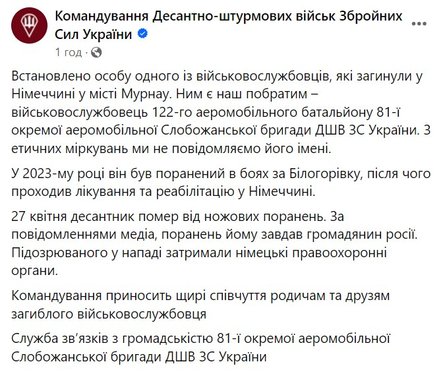 Командування Десантно-штурмових військ Збройних Сил України
1 год ·

Встановлено особу одного із військовослужбовців, які загинули у Німеччині у місті Мурнау. Ним є наш побратим – військовослужбовець 122-го аеромобільного батальйону 81-ї окремої аеромобільної Слобожанської бригади ДШВ ЗС України. З етичних міркувань ми не повідомляємо його імені.

У 2023-му році він був поранений в боях за Білогорівку, після чого проходив лікування та реабілітацію у Німеччині.

27 квітня десантник помер від ножових поранень. За повідомленнями медіа, поранень йому завдав громадянин росії. Підозрюваного у нападі затримали німецькі правоохоронні органи.

Командування приносить щирі співчуття родичам та друзям загиблого військовослужбовця

Служба зв'язків з громадськістю 81-ї окремої аеромобільної Слобожанської бригади ДШВ ЗС України